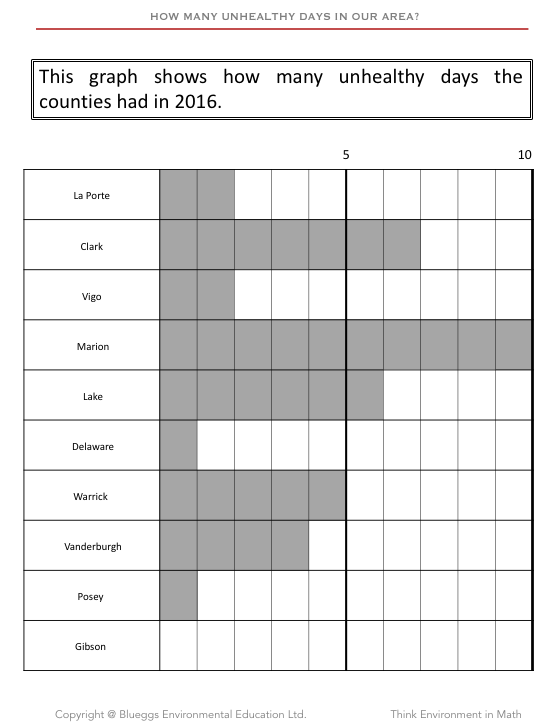 HOW MANY UNHEALTHY DAYS IN OUR AREA?

This graph shows how many unhealthy days the counties had in 2016.

5

10

La Porte

Clark

Vigo

Marion

Lake

Delaware

Warrick

Vanderburgh

Posey

Gibson

Copyright @ Blueggs Environmental Education Ltd.

Think Environment in Math